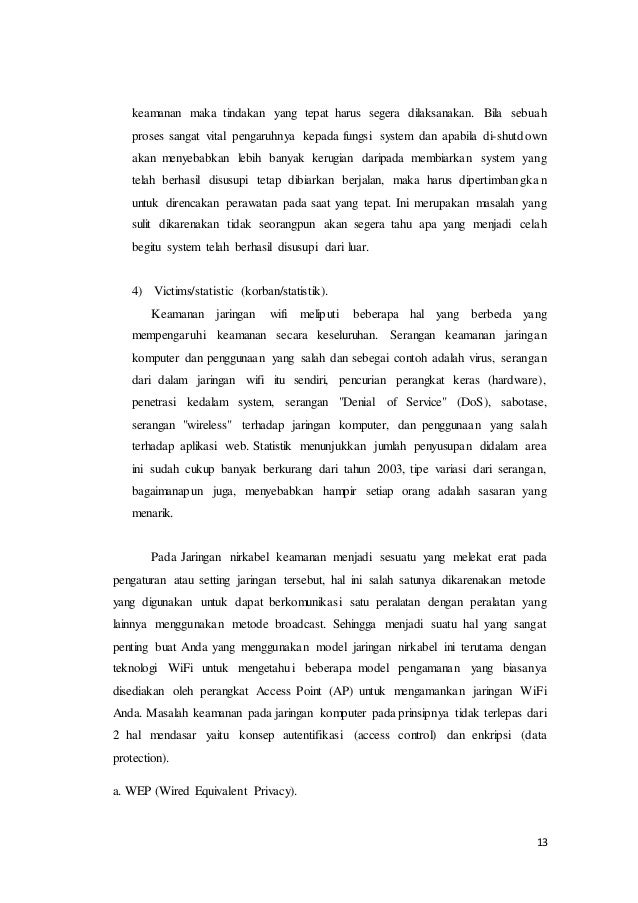 keamanan maka tindakan yang tepat harus segera dilaksanakan. Bila sebuah proses sangat vital pengaruhnya kepada fungsi system dan apabila di-shutdown akan menyebabkan lebih banyak kerugian daripada membiarkan system yang telah berhasil disusupi tetap dibiarkan berjalan, maka harus dipertimbangkan untuk direncakan perawatan pada saat yang tepat. Ini merupakan masalah yang sulit dikarenakan tidak seorangpun akan segera tahu apa yang menjadi celah begitu system telah berhasil disusupi dari luar.

4) Victims/statistic (korban/statistik).

Keamanan jaringan wifi meliputi beberapa hal yang berbeda yang mempengaruhi keamanan secara keseluruhan. Serangan keamanan jaringan komputer dan penggunaan yang salah dan sebegai contoh adalah virus, serangan dari dalam jaringan wifi itu sendiri, pencurian perangkat keras (hardware), penetrasi kedalam system, serangan "Denial of Service" (DoS), sabotase, serangan "wireless" terhadap jaringan komputer, dan penggunaan yang salah terhadap aplikasi web. Statistik menunjukkan jumlah penyusupan didalam area ini sudah cukup banyak berkurang dari tahun 2003, tipe variasi dari serangan, bagaimanapun juga, menyebabkan hampir setiap orang adalah sasaran yang menarik.

Pada Jaringan nirkabel keamanan menjadi sesuatu yang melekat erat pada pengaturan atau setting jaringan tersebut, hal ini salah satunya dikarenakan metode yang digunakan untuk dapat berkomunikasi satu peralatan dengan peralatan yang lainnya menggunakan metode broadcast. Sehingga menjadi suatu hal yang sangat penting buat Anda yang menggunakan model jaringan nirkabel ini terutama dengan teknologi WiFi untuk mengetahui beberapa model pengamanan yang biasanya disediakan oleh perangkat Access Point (AP) untuk mengamankan jaringan WiFi Anda. Masalah keamanan pada jaringan komputer pada prinsipnya tidak terlepas dari 2 hal mendasar yaitu konsep autentifikasi (access control) dan enkripsi (data protection).

a. WEP (Wired Equivalent Privacy).

13